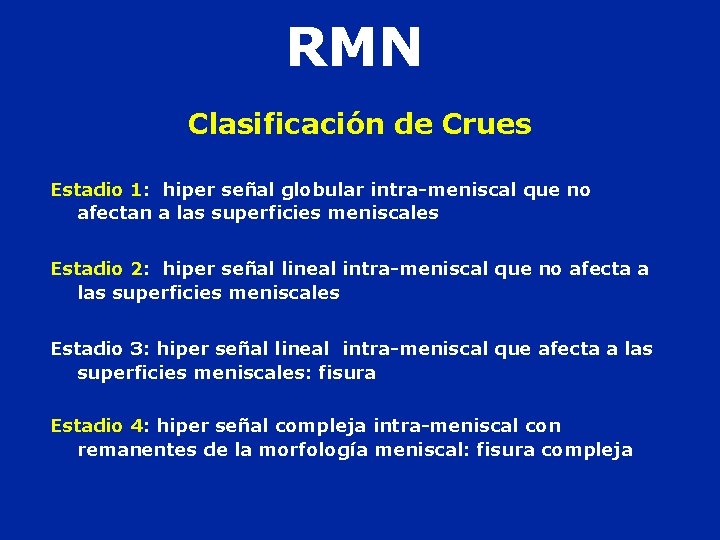 RMN

Clasificación de Crues

Estadio 1: hiper señal globular intra-meniscal que no afectan a las superficies meniscales

Estadio 2: hiper señal lineal intra-meniscal que no afecta a las superficies meniscales

Estadio 3: hiper señal lineal intra-meniscal que afecta a las superficies meniscales: fisura

Estadio 4: hiper señal compleja intra-meniscal con remanentes de la morfología meniscal: fisura compleja